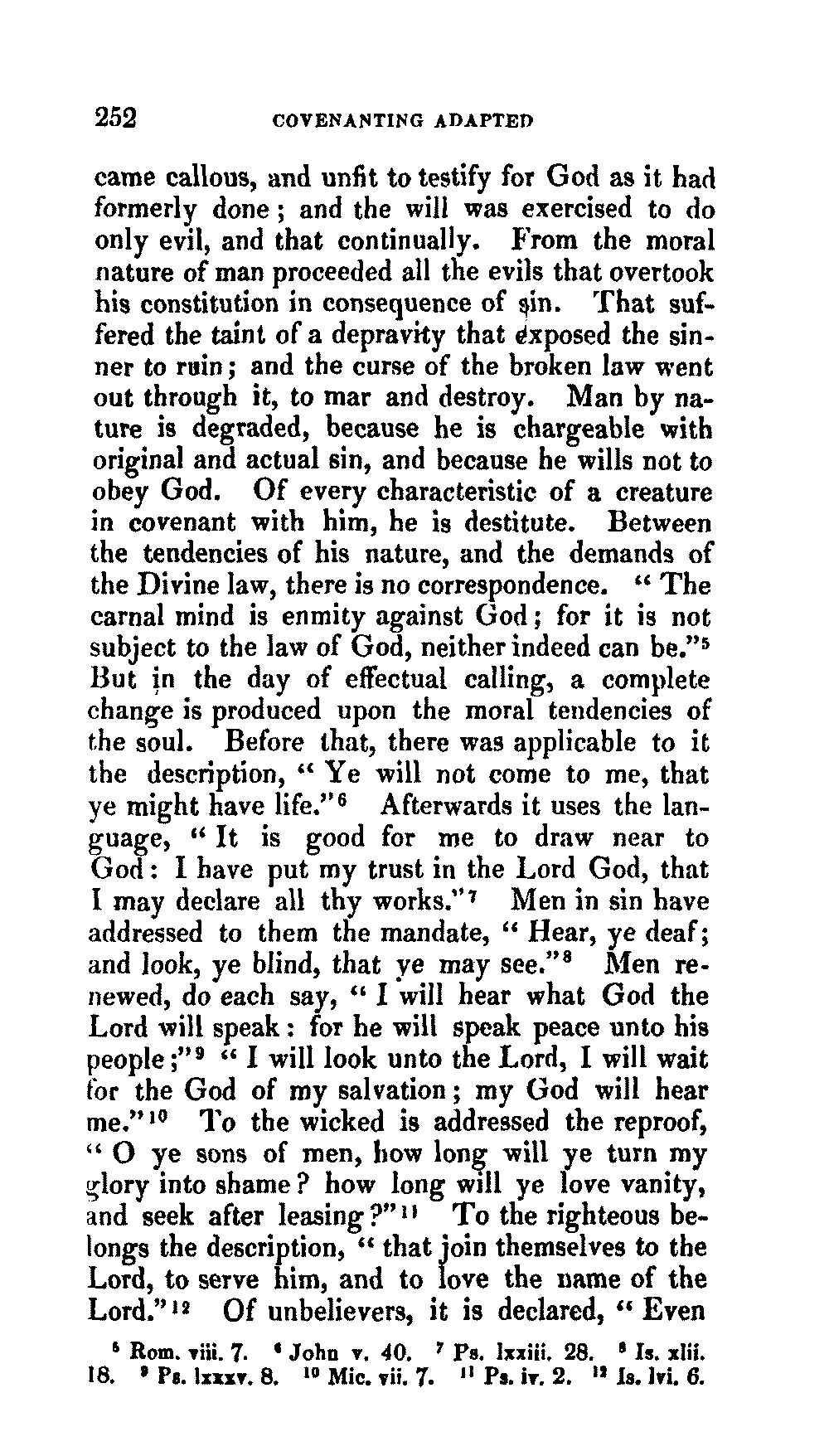 252 COVENANTING ADAPTED

came callous, and unfit to testify for God as it had formerly done; and the will was exercised to do only evil, and that continually. From the moral nature of man proceeded all the evils that overtook his constitution in consequence of sin. That suffered the taint of a depravity that exposed the sinner to ruin; and the curse of the broken law went out through it, to mar and destroy. Man by nature is degraded, because he is chargeable with original and actual sin, and because he wills not to obey God. Of every characteristic of a creature in covenant with him, he is destitute. Between the tendencies of his nature, and the demands of the Divine law, there is no correspondence. "The carnal mind is enmity against God; for it is not subject to the law of God, neither indeed can be."$^5$ But in the day of effectual calling, a complete change is produced upon the moral tendencies of the soul. Before that, there was applicable to it the description, "Ye will not come to me, that ye might have life."$^6$ Afterwards it uses the language, "It is good for me to draw near to God: I have put my trust in the Lord God, that I may declare all thy works."$^7$ Men in sin have addressed to them the mandate, "Hear, ye deaf; and look, ye blind, that ye may see."$^8$ Men renewed, do each say, "I will hear what God the Lord will speak: for he will speak peace unto his people;"$^9$ "I will look unto the Lord, I will wait for the God of my salvation; my God will hear me."$^{10}$ To the wicked is addressed the reproof, "O ye sons of men, how long will ye turn my glory into shame? how long will ye love vanity, and seek after leasing?"$^{11}$ To the righteous belongs the description, "that join themselves to the Lord, to serve him, and to love the name of the Lord."$^{12}$ Of unbelievers, it is declared, "Even

$^5$ Rom. viii. 7. $^6$ John v. 40. $^7$ Ps. lxxiii. 28. $^8$ Is. xlii. 18. $^9$ Ps. lxxxv. 8. $^{10}$ Mic. vii. 7. $^{11}$ Ps. iv. 2. $^{12}$ Is. lvi. 6.